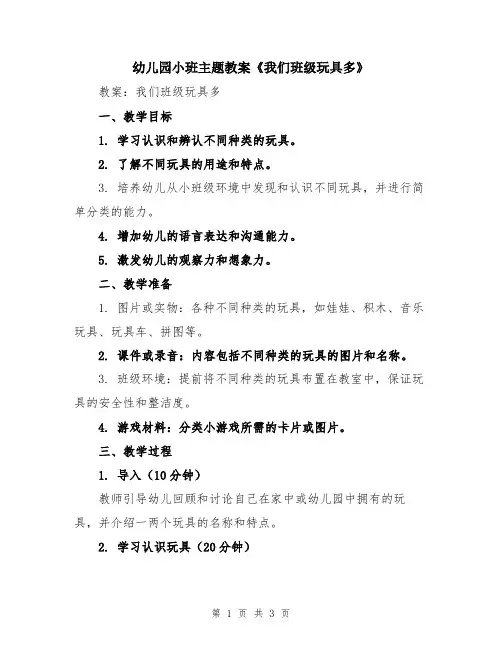 幼儿园小班主题教案《我们班级玩具多》

教案：我们班级玩具多

一、教学目标

1. 学习认识和辨认不同种类的玩具。

2. 了解不同玩具的用途和特点。

3. 培养幼儿从小班级环境中发现和认识不同玩具，并进行简单分类的能力。

4. 增加幼儿的语言表达和沟通能力。

5. 激发幼儿的观察力和想象力。

二、教学准备

1. 图片或实物：各种不同种类的玩具，如娃娃、积木、音乐玩具、玩具车、拼图等。

2. 课件或录音：内容包括不同种类的玩具的图片和名称。

3. 班级环境：提前将不同种类的玩具布置在教室中，保证玩具的安全性和整洁度。

4. 游戏材料：分类小游戏所需的卡片或图片。

三、教学过程

1. 导入（10分钟）

教师引导幼儿回顾和讨论自己在家中或幼儿园中拥有的玩具，并介绍一两个玩具的名称和特点。

2. 学习认识玩具（20分钟）

第 1 页 共 3 页